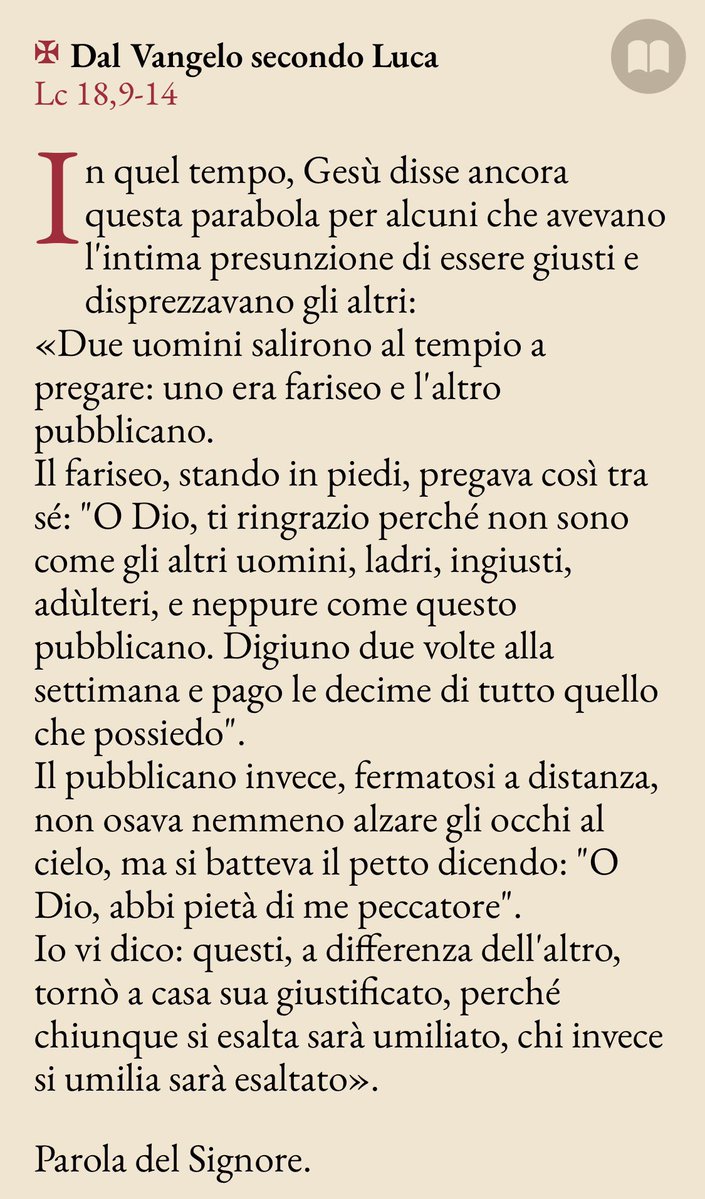 ✠ Dal Vangelo secondo Luca
Lc 18,9-14

In quel tempo, Gesù disse ancora questa parabola per alcuni che avevano l'intima presunzione di essere giusti e disprezzavano gli altri:
«Due uomini salirono al tempio a pregare: uno era fariseo e l'altro pubblicano.
Il fariseo, stando in piedi, pregava così tra sé: "O Dio, ti ringrazio perché non sono come gli altri uomini, ladri, ingiusti, adùlteri, e neppure come questo pubblicano. Digiuno due volte alla settimana e pago le decime di tutto quello che possiedo".
Il pubblicano invece, fermatosi a distanza, non osava nemmeno alzare gli occhi al cielo, ma si batteva il petto dicendo: "O Dio, abbi pietà di me peccatore".
Io vi dico: questi, a differenza dell'altro, tornò a casa sua giustificato, perché chiunque si esalta sarà umiliato, chi invece si umilia sarà esaltato».

Parola del Signore.